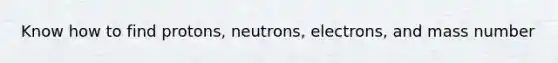 Know how to find protons, neutrons, electrons, and mass number